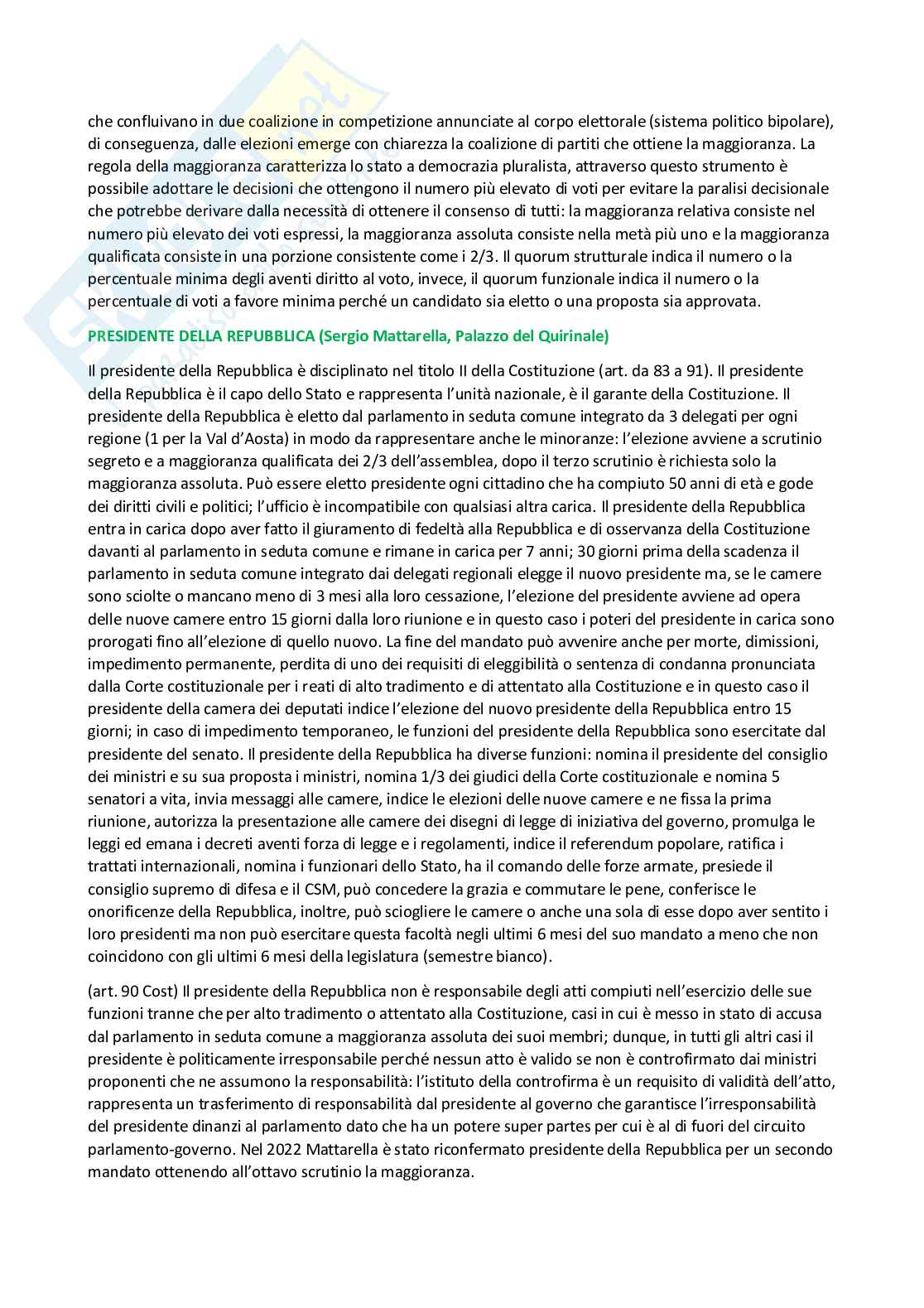 che confluivano in due coalizione in competizione annunciate al corpo elettorale (sistema politico bipolare), di conseguenza, dalle elezioni emerge con chiarezza la coalizione di partiti che ottiene la maggioranza. La regola della maggioranza caratterizza lo stato a democrazia pluralista, attraverso questo strumento è possibile adottare le decisioni che ottengono il numero più elevato di voti per evitare la paralisi decisionale che potrebbe derivare dalla necessità di ottenere il consenso di tutti: la maggioranza relativa consiste nel numero più elevato dei voti espressi, la maggioranza assoluta consiste nella metà più uno e la maggioranza qualificata consiste in una porzione consistente come i 2/3. Il quorum strutturale indica il numero o la percentuale minima degli aventi diritto al voto, invece, il quorum funzionale indica il numero o la percentuale di voti a favore minima perché un candidato sia eletto o una proposta sia approvata.

PRESIDENTE DELLA REPUBBLICA (Sergio Mattarella, Palazzo del Quirinale)

Il presidente della Repubblica è disciplinato nel titolo II della Costituzione (art. da 83 a 91). Il presidente della Repubblica è il capo dello Stato e rappresenta l'unità nazionale, è il garante della Costituzione. Il presidente della Repubblica è eletto dal parlamento in seduta comune integrato da 3 delegati per ogni regione (1 per la Val d'Aosta) in modo da rappresentare anche le minoranze: l'elezione avviene a scrutinio segreto e a maggioranza qualificata dei 2/3 dell'assemblea, dopo il terzo scrutinio è richiesta solo la maggioranza assoluta. Può essere eletto presidente ogni cittadino che ha compiuto 50 anni di età e gode dei diritti civili e politici; l'ufficio è incompatibile con qualsiasi altra carica. Il presidente della Repubblica entra in carica dopo aver fatto il giuramento di fedeltà alla Repubblica e di osservanza della Costituzione davanti al parlamento in seduta comune e rimane in carica per 7 anni; 30 giorni prima della scadenza il parlamento in seduta comune integrato dai delegati regionali elegge il nuovo presidente ma, se le camere sono sciolte o mancano meno di 3 mesi alla loro cessazione, l'elezione del presidente avviene ad opera delle nuove camere entro 15 giorni dalla loro riunione e in questo caso i poteri del presidente in carica sono prorogati fino all'elezione di quello nuovo. La fine del mandato può avvenire anche per morte, dimissioni, impedimento permanente, perdita di uno dei requisiti di eleggibilità o sentenza di condanna pronunciata dalla Corte costituzionale per i reati di alto tradimento e di attentato alla Costituzione e in questo caso il presidente della camera dei deputati indice l'elezione del nuovo presidente della Repubblica entro 15 giorni; in caso di impedimento temporaneo, le funzioni del presidente della Repubblica sono esercitate dal presidente del senato. Il presidente della Repubblica ha diverse funzioni: nomina il presidente del consiglio dei ministri e su sua proposta i ministri, nomina 1/3 dei giudici della Corte costituzionale e nomina 5 senatori a vita, invia messaggi alle camere, indice le elezioni delle nuove camere e ne fissa la prima riunione, autorizza la presentazione alle camere dei disegni di legge di iniziativa del governo, promulga le leggi ed emana i decreti aventi forza di legge e i regolamenti, indice il referendum popolare, ratifica i trattati internazionali, nomina i funzionari dello Stato, ha il comando delle forze armate, presiede il consiglio supremo di difesa e il CSM, può concedere la grazia e commutare le pene, conferisce le onorificenze della Repubblica, inoltre, può sciogliere le camere o anche una sola di esse dopo aver sentito i loro presidenti ma non può esercitare questa facoltà negli ultimi 6 mesi del suo mandato a meno che non coincidono con gli ultimi 6 mesi della legislatura (semestre bianco).

(art. 90 Cost) Il presidente della Repubblica non è responsabile degli atti compiuti nell'esercizio delle sue funzioni tranne che per alto tradimento o attentato alla Costituzione, casi in cui è messo in stato di accusa dal parlamento in seduta comune a maggioranza assoluta dei suoi membri; dunque, in tutti gli altri casi il presidente è politicamente irresponsabile perché nessun atto è valido se non è controfirmato dai ministri proponenti che ne assumono la responsabilità: l'istituto della controfirma è un requisito di validità dell'atto, rappresenta un trasferimento di responsabilità dal presidente al governo che garantisce l'irresponsabilità del presidente dinanzi al parlamento dato che ha un potere super partes per cui è al di fuori del circuito parlamento-governo. Nel 2022 Mattarella è stato riconfermato presidente della Repubblica per un secondo mandato ottenendo all'ottavo scrutinio la maggioranza.